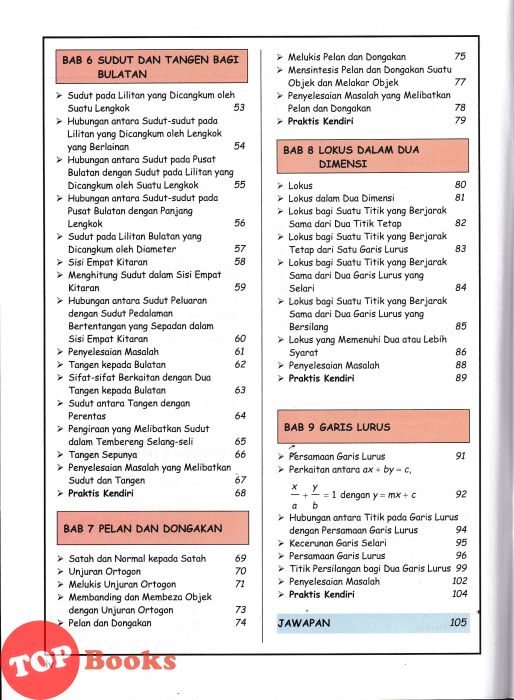 BAB 6 SUDUT DAN TANGEN BAGI BULATAN

➢ Sudut pada Lilitan yang Dicangkum oleh Suatu Lengkok 53
➢ Hubungan antara Sudut-sudut pada Lilitan yang Dicangkum oleh Lengkok yang Berlainan 54
➢ Hubungan antara Sudut pada Pusat Bulatan dengan Sudut pada Lilitan yang Dicangkum oleh Suatu Lengkok 55
➢ Hubungan antara Sudut-sudut pada Pusat Bulatan dengan Panjang Lengkok 56
➢ Sudut pada Lilitan Bulatan yang Dicangkum oleh Diameter 57
➢ Sisi Empat Kitaran 58
➢ Menghitung Sudut dalam Sisi Empat Kitaran 59
➢ Hubungan antara Sudut Peluaran dengan Sudut Pedalaman Bertentangan yang Sepadan dalam Sisi Empat Kitaran 60
➢ Penyelesaian Masalah 61
➢ Tangen kepada Bulatan 62
➢ Sifat-sifat Berkaitan dengan Dua Tangen kepada Bulatan 63
➢ Sudut antara Tangen dengan Perentas 64
➢ Pengiraan yang Melibatkan Sudut dalam Tembereng Selang-seli 65
➢ Tangen Sepunya 66
➢ Penyelesaian Masalah yang Melibatkan Sudut dan Tangen 67
➢ Praktis Kendiri 68

BAB 7 PELAN DAN DONGAKAN

➢ Satah dan Normal kepada Satah 69
➢ Unjuran Ortogon 70
➢ Melukis Unjuran Ortogon 71
➢ Membanding dan Membeza Objek dengan Unjuran Ortogon 73
➢ Pelan dan Dongakan 74
➢ Melukis Pelan dan Dongakan 75
➢ Mensintesis Pelan dan Dongakan Suatu Objek dan Melakar Objek 77
➢ Penyelesaian Masalah yang Melibatkan Pelan dan Dongakan 78
➢ Praktis Kendiri 79

BAB 8 LOKUS DALAM DUA DIMENSI

➢ Lokus 80
➢ Lokus dalam Dua Dimensi 81
➢ Lokus bagi Suatu Titik yang Berjarak Sama dari Dua Titik Tetap 82
➢ Lokus bagi Suatu Titik yang Berjarak Tetap dari Satu Garis Lurus 83
➢ Lokus bagi Suatu Titik yang Berjarak Sama dari Dua Garis Lurus yang Selari 84
➢ Lokus bagi Suatu Titik yang Berjarak Sama dari Dua Garis Lurus yang Bersilang 85
➢ Lokus yang Memenuhi Dua atau Lebih Syarat 86
➢ Penyelesaian Masalah 88
➢ Praktis Kendiri 89

BAB 9 GARIS LURUS

➢ Persamaan Garis Lurus 91
➢ Perkaitan antara $ax + by = c$, $\frac{x}{a} + \frac{y}{b} = 1$ dengan $y = mx + c$ 92
➢ Hubungan antara Titik pada Garis Lurus dengan Persamaan Garis Lurus 94
➢ Kecerunan Garis Selari 95
➢ Persamaan Garis Lurus 96
➢ Titik Persilangan bagi Dua Garis Lurus 99
➢ Penyelesaian Masalah 102
➢ Praktis Kendiri 104

JAWAPAN 105

TOP Books